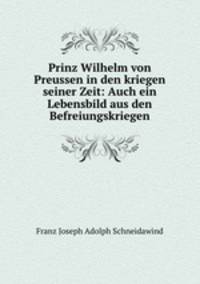 Prinz Wilhelm von Preussen in den kriegen seiner Zeit: Auch ein Lebensbild aus den Befreiungskriegen

Franz Joseph Adolph Schneidawind